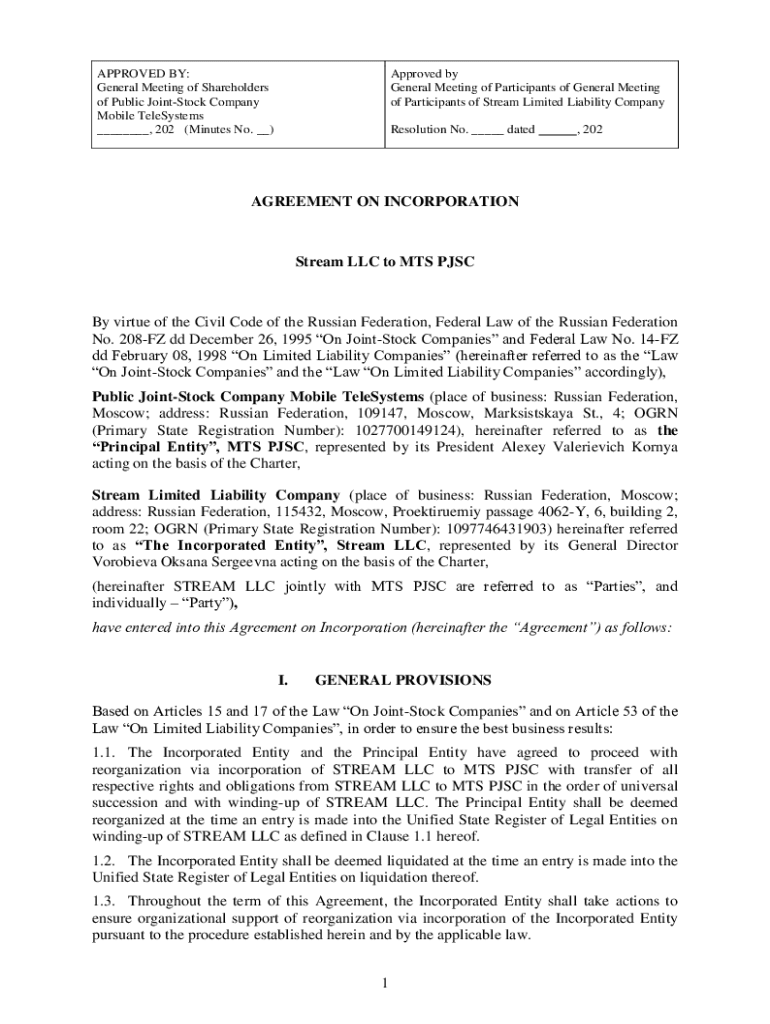 | APPROVED BY: General Meeting of Shareholders of Public Joint-Stock Company Mobile TeleSystems ________, 202 (Minutes No. __) | Approved by General Meeting of Participants of General Meeting of Participants of Stream Limited Liability Company Resolution No. _____ dated ______, 202 |
|---|---|

AGREEMENT ON INCORPORATION

Stream LLC to MTS PJSC

By virtue of the Civil Code of the Russian Federation, Federal Law of the Russian Federation No. 208-FZ dd December 26, 1995 “On Joint-Stock Companies” and Federal Law No. 14-FZ dd February 08, 1998 “On Limited Liability Companies” (hereinafter referred to as the “Law “On Joint-Stock Companies” and the “Law “On Limited Liability Companies” accordingly),

Public Joint-Stock Company Mobile TeleSystems (place of business: Russian Federation, Moscow; address: Russian Federation, 109147, Moscow, Marksistskaya St., 4; OGRN (Primary State Registration Number): 1027700149124), hereinafter referred to as the “Principal Entity”, MTS PJSC, represented by its President Alexey Valerievich Kornya acting on the basis of the Charter,

Stream Limited Liability Company (place of business: Russian Federation, Moscow; address: Russian Federation, 115432, Moscow, Proektiruemiy passage 4062-Y, 6, building 2, room 22; OGRN (Primary State Registration Number): 1097746431903) hereinafter referred to as “The Incorporated Entity”, Stream LLC, represented by its General Director Vorobieva Oksana Sergeevna acting on the basis of the Charter,

(hereinafter STREAM LLC jointly with MTS PJSC are referred to as “Parties”, and individually – “Party”),

have entered into this Agreement on Incorporation (hereinafter the “Agreement”) as follows:

I. GENERAL PROVISIONS

Based on Articles 15 and 17 of the Law “On Joint-Stock Companies” and on Article 53 of the Law “On Limited Liability Companies”, in order to ensure the best business results:

1.1. The Incorporated Entity and the Principal Entity have agreed to proceed with reorganization via incorporation of STREAM LLC to MTS PJSC with transfer of all respective rights and obligations from STREAM LLC to MTS PJSC in the order of universal succession and with winding-up of STREAM LLC. The Principal Entity shall be deemed reorganized at the time an entry is made into the Unified State Register of Legal Entities on winding-up of STREAM LLC as defined in Clause 1.1 hereof.

1.2. The Incorporated Entity shall be deemed liquidated at the time an entry is made into the Unified State Register of Legal Entities on liquidation thereof.

1.3. Throughout the term of this Agreement, the Incorporated Entity shall take actions to ensure organizational support of reorganization via incorporation of the Incorporated Entity pursuant to the procedure established herein and by the applicable law.

1